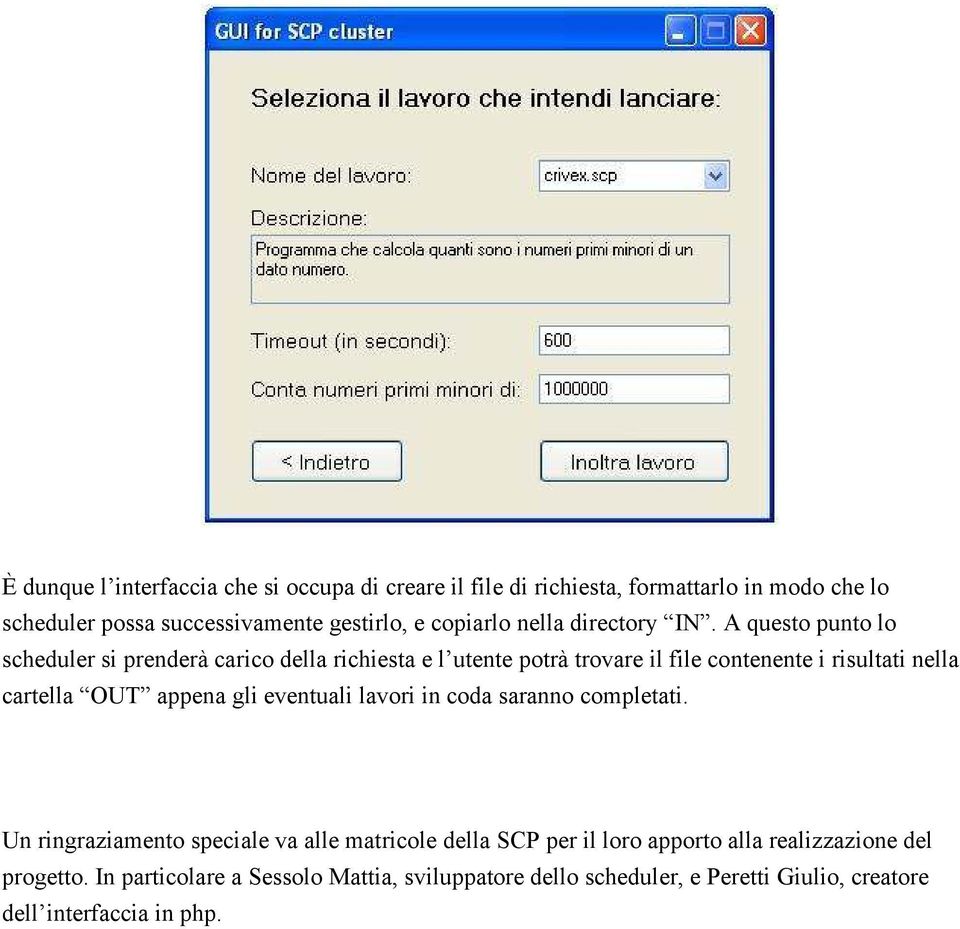 GUI for SCP cluster

Seleziona il lavoro che intendi lanciare:

Nome del lavoro: crivex.scp

Descrizione:

Programma che calcola quanti sono i numeri primi minori di un dato numero.

Timeout (in secondi): 600

Conta numeri primi minori di: 1000000

< Indietro

Inoltra lavoro

È dunque l'interfaccia che si occupa di creare il file di richiesta, formattarlo in modo che lo scheduler possa successivamente gestirlo, e copiarlo nella directory "IN". A questo punto lo scheduler si prenderà carico della richiesta e l'utente potrà trovare il file contenente i risultati nella cartella "OUT" appena gli eventuali lavori in coda saranno completati.

Un ringraziamento speciale va alle matricole della SCP per il loro apporto alla realizzazione del progetto. In particolare a Sessolo Mattia, sviluppatore dello scheduler, e Peretti Giulio, creatore dell'interfaccia in php.